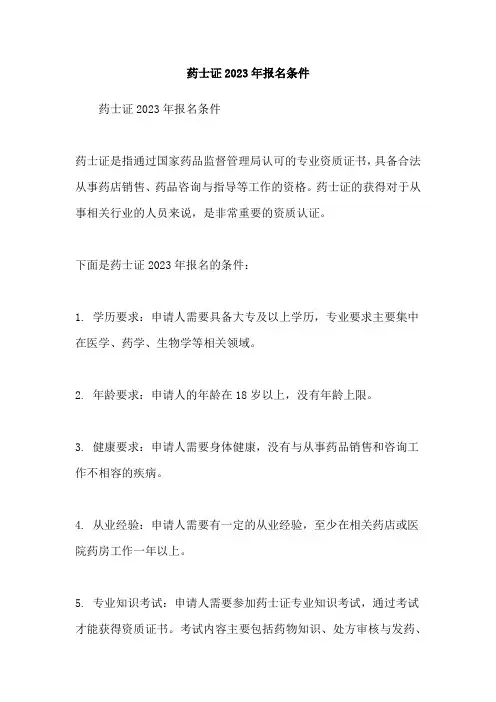 药士证2023年报名条件

药士证2023年报名条件

药士证是指通过国家药品监督管理局认可的专业资质证书，具备合法从事药店销售、药品咨询与指导等工作的资格。药士证的获得对于从事相关行业的人员来说，是非常重要的资质认证。

下面是药士证2023年报名的条件：

1. 学历要求：申请人需要具备大专及以上学历，专业要求主要集中在医学、药学、生物学等相关领域。

2. 年龄要求：申请人的年龄在18岁以上，没有年龄上限。

3. 健康要求：申请人需要身体健康，没有与从事药品销售和咨询工作不相容的疾病。

4. 从业经验：申请人需要有一定的从业经验，至少在相关药店或医院药房工作一年以上。

5. 专业知识考试：申请人需要参加药士证专业知识考试，通过考试才能获得资质证书。考试内容主要包括药物知识、处方审核与发药、